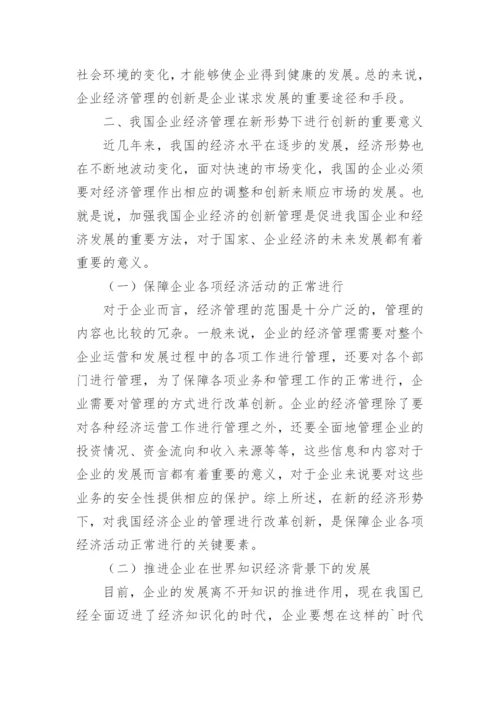 社会环境的变化，才能够使企业得到健康的发展。总的来说，企业经济管理的创新是企业谋求发展的重要途径和手段。

二、我国企业经济管理在新形势下进行创新的重要意义

近几年来，我国的经济水平在逐步的发展，经济形势也在不断地波动变化，面对快速的市场变化，我国的企业必须要对经济管理作出相应的调整和创新来顺应市场的发展。也就是说，加强我国企业经济的创新管理是促进我国企业和经济发展的重要方法，对于国家、企业经济的未来发展都有着重要的意义。

（一）保障企业各项经济活动的正常进行

对于企业而言，经济管理的范围是十分广泛的，管理的内容也比较的冗杂。一般来说，企业的经济管理需要对整个企业运营和发展过程中的各项工作进行管理，还要对各个部门进行管理，为了保障各项业务和管理工作的正常进行，企业需要对管理的方式进行改革创新。企业的经济管理除了要对各种经济运营工作进行管理之外，还要全面地管理企业的投资情况、资金流向和收入来源等等，这些信息和内容对于企业的发展而言都有着重要的意义，对于企业来说要对这些业务的安全性提供相应的保护。综上所述，在新的经济形势下，对我国经济企业的管理进行改革创新，是保障企业各项经济活动正常进行的关键要素。

（二）推进企业在世界知识经济背景下的发展

目前，企业的发展离不开知识的推进作用，现在我国已经全面迈进了经济知识化的时代，企业要想在这样的`时代